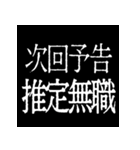 次回予告
推定無職